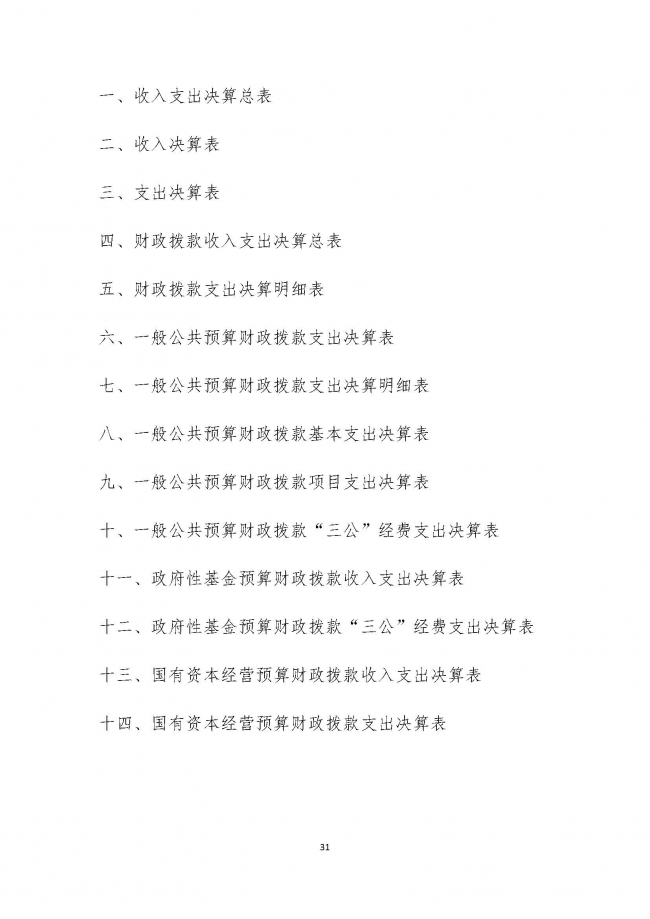 一、收入支出决算总表

二、收入决算表

三、支出决算表

四、财政拨款收入支出决算总表

五、财政拨款支出决算明细表

六、一般公共预算财政拨款支出决算表

七、一般公共预算财政拨款支出决算明细表

八、一般公共预算财政拨款基本支出决算表

九、一般公共预算财政拨款项目支出决算表

十、一般公共预算财政拨款“三公”经费支出决算表

十一、政府性基金预算财政拨款收入支出决算表

十二、政府性基金预算财政拨款“三公”经费支出决算表

十三、国有资本经营预算财政拨款收入支出决算表

十四、国有资本经营预算财政拨款支出决算表

31